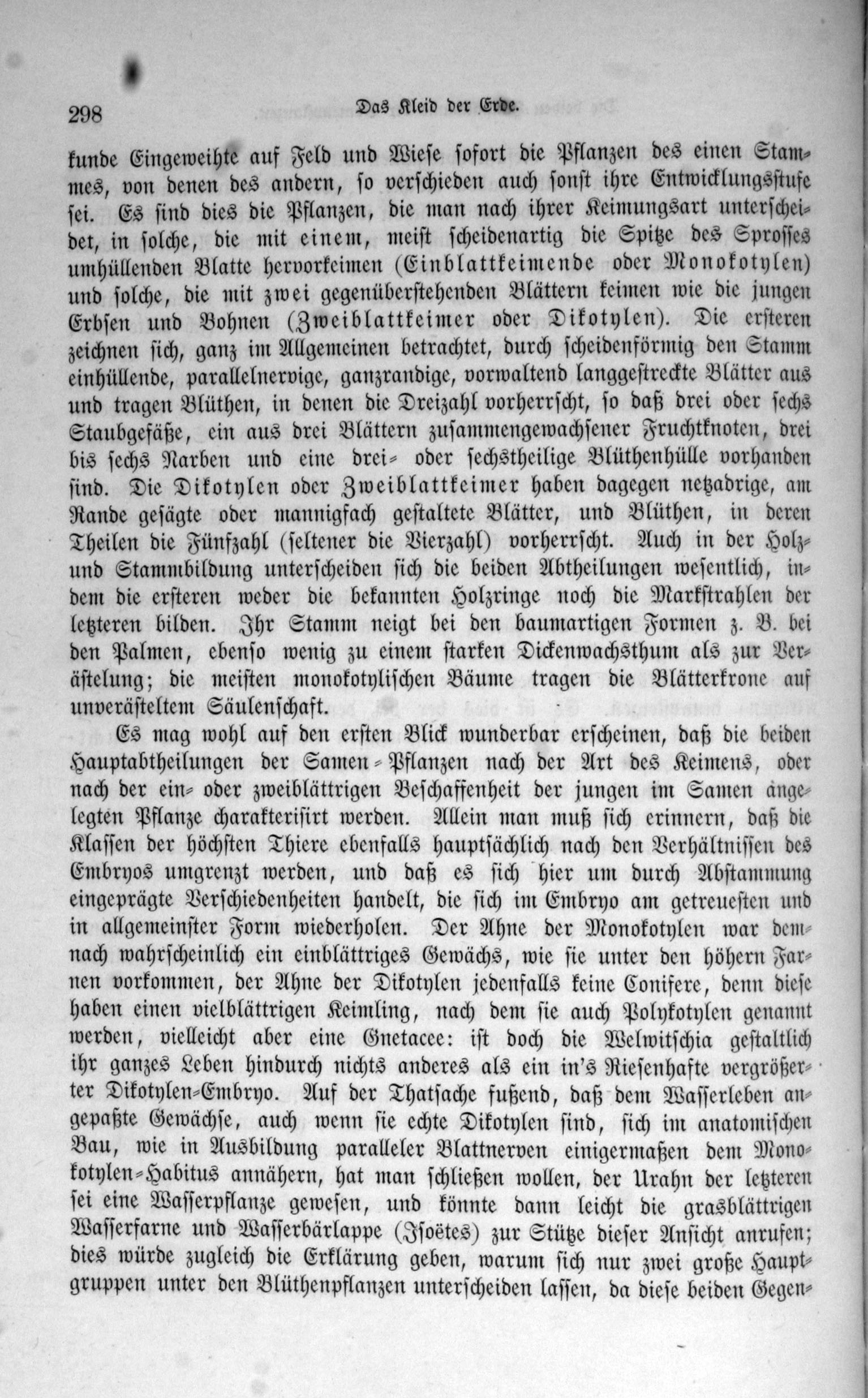 298 Das Kleid der Erde.

kunde Eingeweihte auf Feld und Wiese sofort die Pflanzen des einen Stammes, von denen des andern, so verschieden auch sonst ihre Entwicklungsstufe sei. Es sind dies die Pflanzen, die man nach ihrer Keimungsart unterscheidet, in solche, die mit einem, meist scheidenartig die Spitze des Sprosses umhüllenden Blatte hervorkeimen (Einblattkeimende oder Monokotylen) und solche, die mit zwei gegenüberstehenden Blättern keimen wie die jungen Erbsen und Bohnen (Zweiblattkeimer oder Dikotylen). Die ersteren zeichnen sich, ganz im Allgemeinen betrachtet, durch scheidenförmig den Stamm einhüllende, parallelnervige, ganzrandige, vorwaltend langgestreckte Blätter aus und tragen Blüthen, in denen die Dreizahl vorherrscht, so daß drei oder sechs Staubgefäße, ein aus drei Blättern zusammengewachsener Fruchtknoten, drei bis sechs Narben und eine drei- oder sechstheilige Blüthenhülle vorhanden sind. Die Dikotylen oder Zweiblattkeimer haben dagegen netzadrige, am Rande gesägte oder mannigfach gestaltete Blätter, und Blüthen, in deren Theilen die Fünfzahl (seltener die Vierzahl) vorherrscht. Auch in der Holz- und Stammbildung unterscheiden sich die beiden Abtheilungen wesentlich, indem die ersteren weder die bekannten Holzringe noch die Markstrahlen der letzteren bilden. Ihr Stamm neigt bei den baumartigen Formen z. B. bei den Palmen, ebenso wenig zu einem starken Dickenwachsthum als zur Verästelung; die meisten monokotylischen Bäume tragen die Blätterkrone auf unverästeltem Säulenschaft.

Es mag wohl auf den ersten Blick wunderbar erscheinen, daß die beiden Hauptabtheilungen der Samen-Pflanzen nach der Art des Keimens, oder nach der ein- oder zweiblättrigen Beschaffenheit der jungen im Samen angelegten Pflanze charakterisirt werden. Allein man muß sich erinnern, daß die Klassen der höchsten Thiere ebenfalls hauptsächlich nach den Verhältnissen des Embryos umgrenzt werden, und daß es sich hier um durch Abstammung eingeprägte Verschiedenheiten handelt, die sich im Embryo am getreuesten und in allgemeinster Form wiederholen. Der Ahne der Monokotylen war demnach wahrscheinlich ein einblättriges Gewächs, wie sie unter den höhern Farnen vorkommen, der Ahne der Dikotylen jedenfalls keine Conifere, denn diese haben einen vielblättrigen Keimling, nach dem sie auch Polykotylen genannt werden, vielleicht aber eine Gnetacee: ist doch die Welwitschia gestaltlich ihr ganzes Leben hindurch nichts anderes als ein in's Riesenhafte vergrößerter Dikotylen-Embryo. Auf der Thatsache fußend, daß dem Wasserleben angepaßte Gewächse, auch wenn sie echte Dikotylen sind, sich im anatomischen Bau, wie in Ausbildung paralleler Blattnerven einigermaßen dem Monokotylen-Habitus annähern, hat man schließen wollen, der Urahn der letzteren sei eine Wasserpflanze gewesen, und könnte dann leicht die grasblättrigen Wasserfarne und Wasserbärlappe (Isoëtes) zur Stütze dieser Ansicht anrufen; dies würde zugleich die Erklärung geben, warum sich nur zwei große Hauptgruppen unter den Blüthenpflanzen unterscheiden lassen, da diese beiden Gegen-